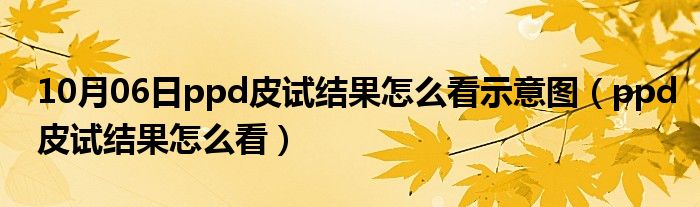 10月06日ppd皮试结果怎么看示意图（ppd皮试结果怎么看）